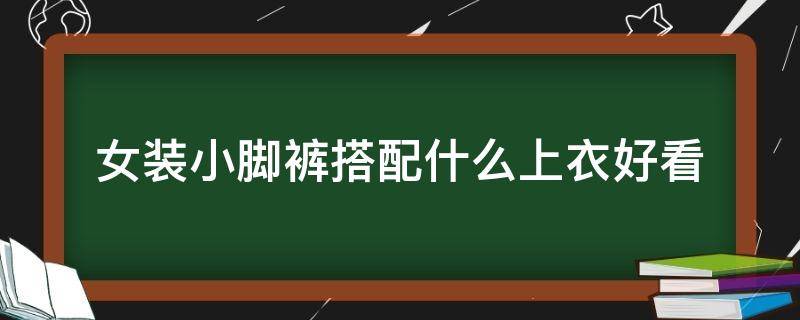 女装小脚裤搭配什么上衣好看